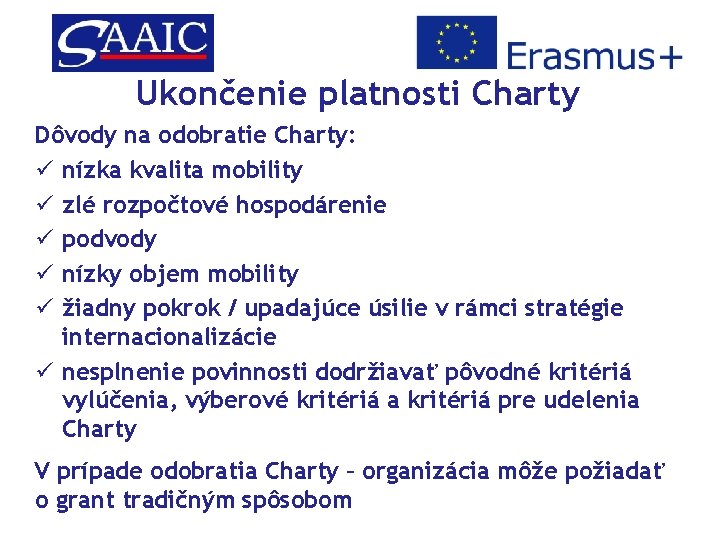 SAAIC

Erasmus+

Ukončenie platnosti Charty

Dôvody na odobratie Charty:

✓ nízka kvalita mobility
✓ zlé rozpočtové hospodárenie
✓ podvody
✓ nízky objem mobility
✓ žiadny pokrok / upadajúce úsilie v rámci stratégie internacionalizácie
✓ nesplnenie povinnosti dodržiavať pôvodné kritériá vylúčenia, výberové kritériá a kritériá pre udelenia Charty

V prípade odobratia Charty – organizácia môže požiadať o grant tradičným spôsobom